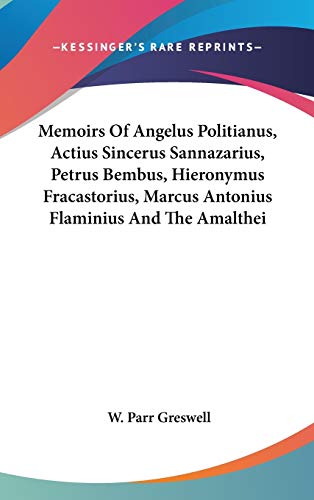 —KESSINGER'S RARE REPRINTS—

Memoirs Of Angelus Politianus, Actius Sincerus Sannazarius, Petrus Bembus, Hieronymus Fracastorius, Marcus Antonius Flaminius And The Amalthei

W. Parr Greswell